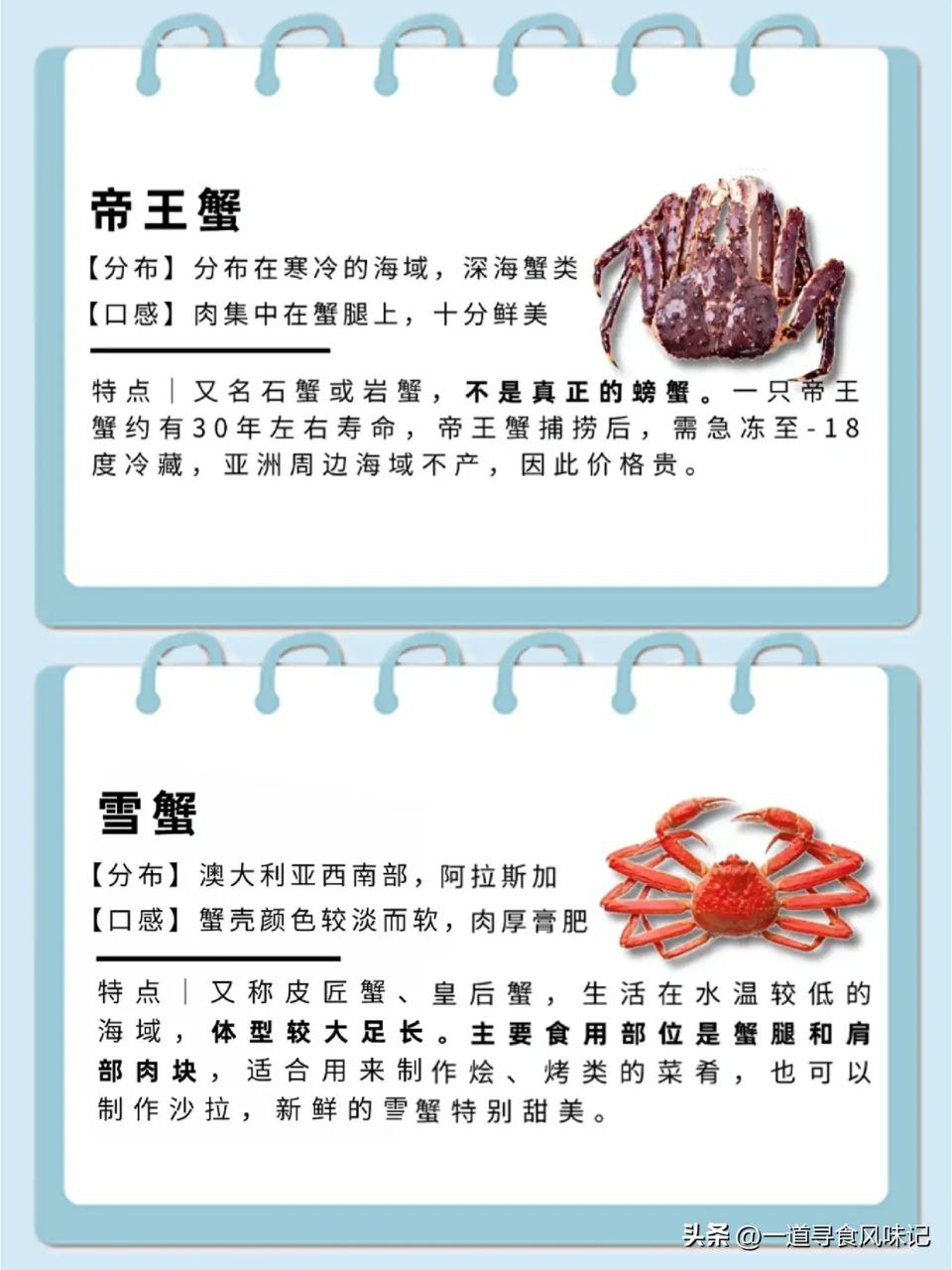 帝王蟹

【分布】分布在寒冷的海域，深海蟹类

【口感】肉集中在蟹腿上，十分鲜美

特点｜又名石蟹或岩蟹，不是真正的螃蟹。一只帝王蟹约有30年左右寿命，帝王蟹捕捞后，需急冻至-18度冷藏，亚洲周边海域不产，因此价格贵。

雪蟹

【分布】澳大利亚西南部，阿拉斯加

【口感】蟹壳颜色较淡而软，肉厚膏肥

特点｜又称皮匠蟹、皇后蟹，生活在水温较低的海域，体型较大足长。主要食用部位是蟹腿和肩部肉块，适合用来制作烩、烤类的菜肴，也可以制作沙拉，新鲜的雪蟹特别甜美。

头条 @一道寻食风味记